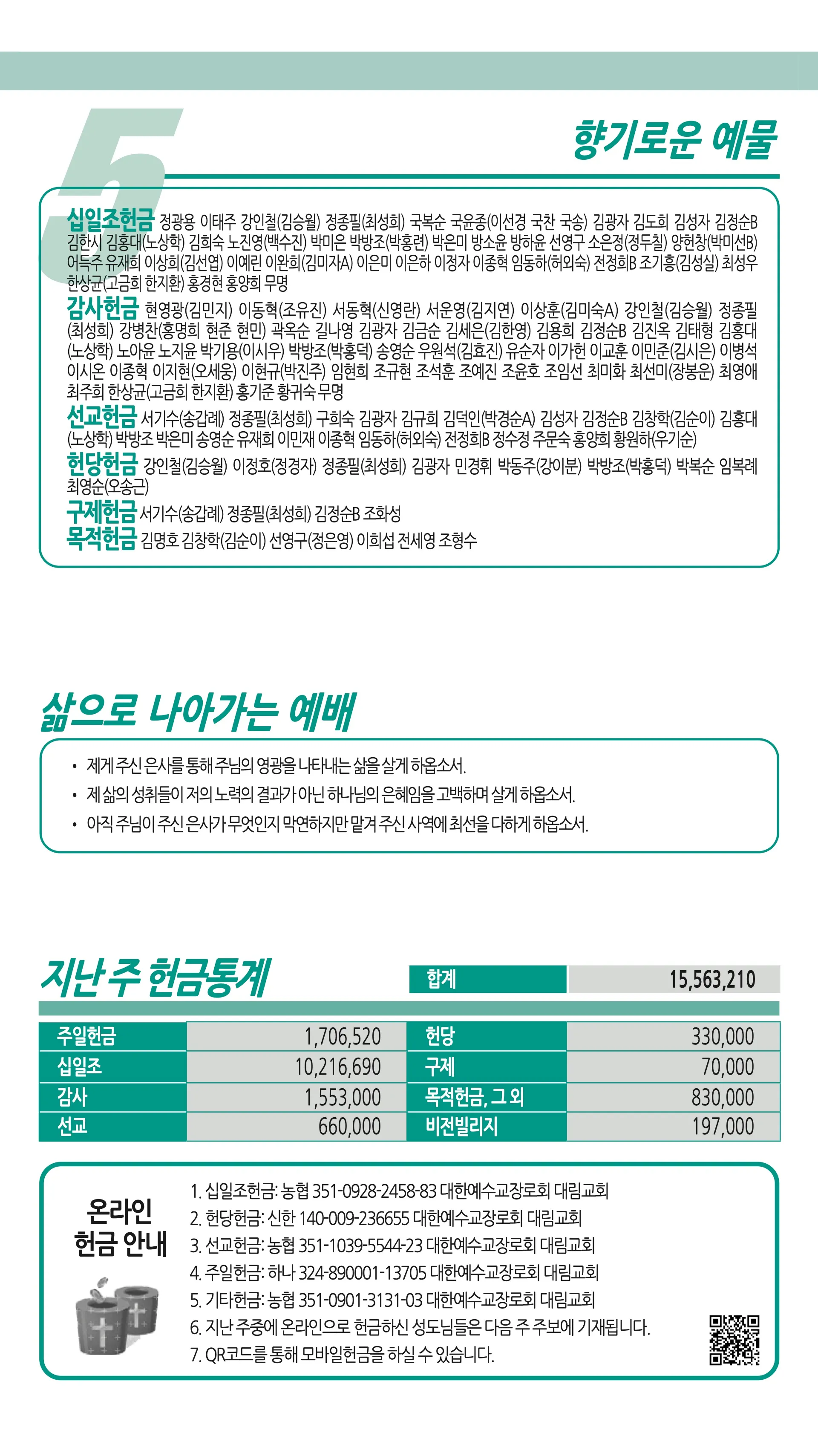 5

향기로운 예물

십일조헌금 정광용 이태주 강인철(김승월) 정종필(최성희) 국복순 국윤종(이선경 국찬 국송) 김광자 김도희 김성자 김정순B 김한시 김홍대(노상학) 김희숙 노진영(백수진) 박미은 박방조(박홍련) 박은미 방소윤 방하윤 선영구 소은정(정두칠) 양헌창(박미선B) 어득주 유재희 이상희(김선엽) 이예린 이완희(김미자A) 이은미 이은하 이정자 이종혁 임동하(허외숙) 전정희B 조기흥(김성실) 최성우 한상균(고금희 한지환) 홍경현 홍양희 무명

감사헌금 현영광(김민지) 이동혁(조유진) 서동혁(신영란) 서운영(김지연) 이상훈(김미숙A) 강인철(김승월) 정종필(최성희) 강병찬(홍명희 현준 현민) 곽옥순 길나영 김광자 김금순 김세은(김한영) 김용희 김정순B 김진옥 김태형 김홍대(노상학) 노아윤 노지윤 박기용(이시우) 박방조(박홍덕) 송영순 우원석(김효진) 유순자 이가현 이교훈 이민준(김시은) 이병석 이시온 이종혁 이지현(오세웅) 이현규(박진주) 임현희 조규현 조석훈 조예진 조윤호 조임선 최미화 최선미(장봉운) 최영애 최주희 한상균(고금희 한지환) 홍기준 황귀숙 무명

선교헌금 서기수(송갑례) 정종필(최성희) 구희숙 김광자 김규희 김덕인(박경순A) 김성자 김정순B 김창학(김순이) 김홍대(노상학) 박방조 박은미 송영순 유재희 이민재 이종혁 임동하(허외숙) 전정희B 정수정 주문숙 홍양희 황원하(우기순)

헌당헌금 강인철(김승월) 이정호(정경자) 정종필(최성희) 김광자 민경휘 박동주(강이분) 박방조(박홍덕) 박복순 임복례 최영순(오송근)

구제헌금 서기수(송갑례) 정종필(최성희) 김정순B 조화성

목적헌금 김명호 김창학(김순이) 선영구(정은영) 이희섭 전세영 조형수

삶으로 나아가는 예배

• 제게 주신 은사를 통해 주님의 영광을 나타내는 삶을 살게 하옵소서.
• 제 삶의 성취들이 저의 노력의 결과가 아닌 하나님의 은혜임을 고백하며 살게 하옵소서.
• 아직 주님이 주신 은사가 무엇인지 막연하지만 맡겨 주신 사역에 최선을 다하게 하옵소서.

지난 주 헌금통계

| 합계 | 15,563,210 |
|---|---|

| 주일헌금 | 1,706,520 | 헌당 | 330,000 |
|---|---|---|---|
| 십일조 | 10,216,690 | 구제 | 70,000 |
| 감사 | 1,553,000 | 목적헌금, 그 외 | 830,000 |
| 선교 | 660,000 | 비전빌리지 | 197,000 |

온라인 헌금 안내

1. 십일조헌금: 농협 351-0928-2458-83 대한예수교장로회 대림교회
2. 헌당헌금: 신한 140-009-236655 대한예수교장로회 대림교회
3. 선교헌금: 농협 351-1039-5544-23 대한예수교장로회 대림교회
4. 주일헌금: 하나 324-890001-13705 대한예수교장로회 대림교회
5. 기타헌금: 농협 351-0901-3131-03 대한예수교장로회 대림교회
6. 지난 주중에 온라인으로 헌금하신 성도님들은 다음 주 주보에 기재됩니다.
7. QR코드를 통해 모바일헌금을 하실 수 있습니다.